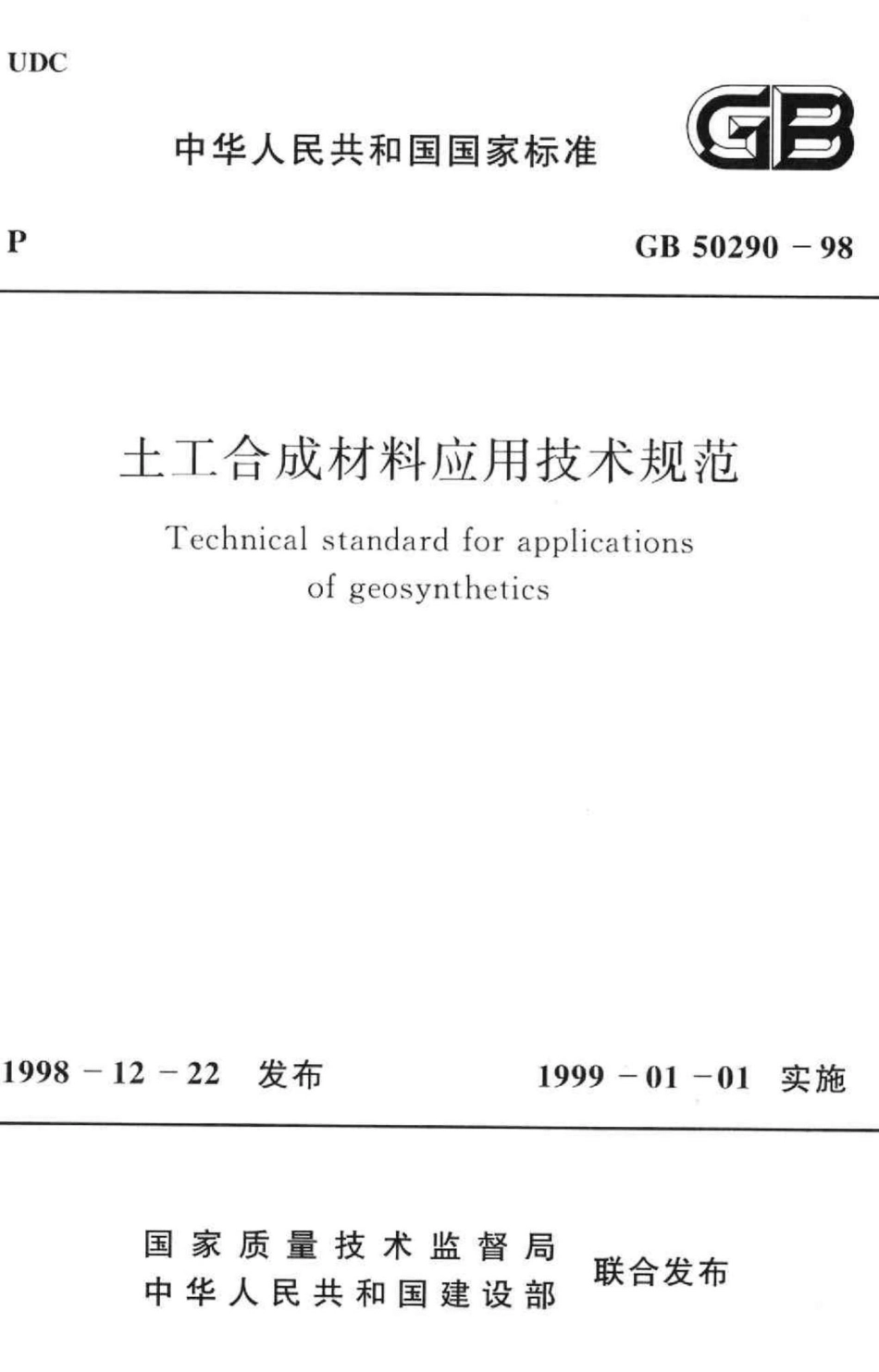 UDC

中华人民共和国国家标准

GB

P

GB 50290 － 98

土工合成材料应用技术规范

Technical standard for applications of geosynthetics

1998 － 12 － 22 发布

1999 － 01 － 01 实施

国家质量技术监督局
中华人民共和国建设部
联合发布